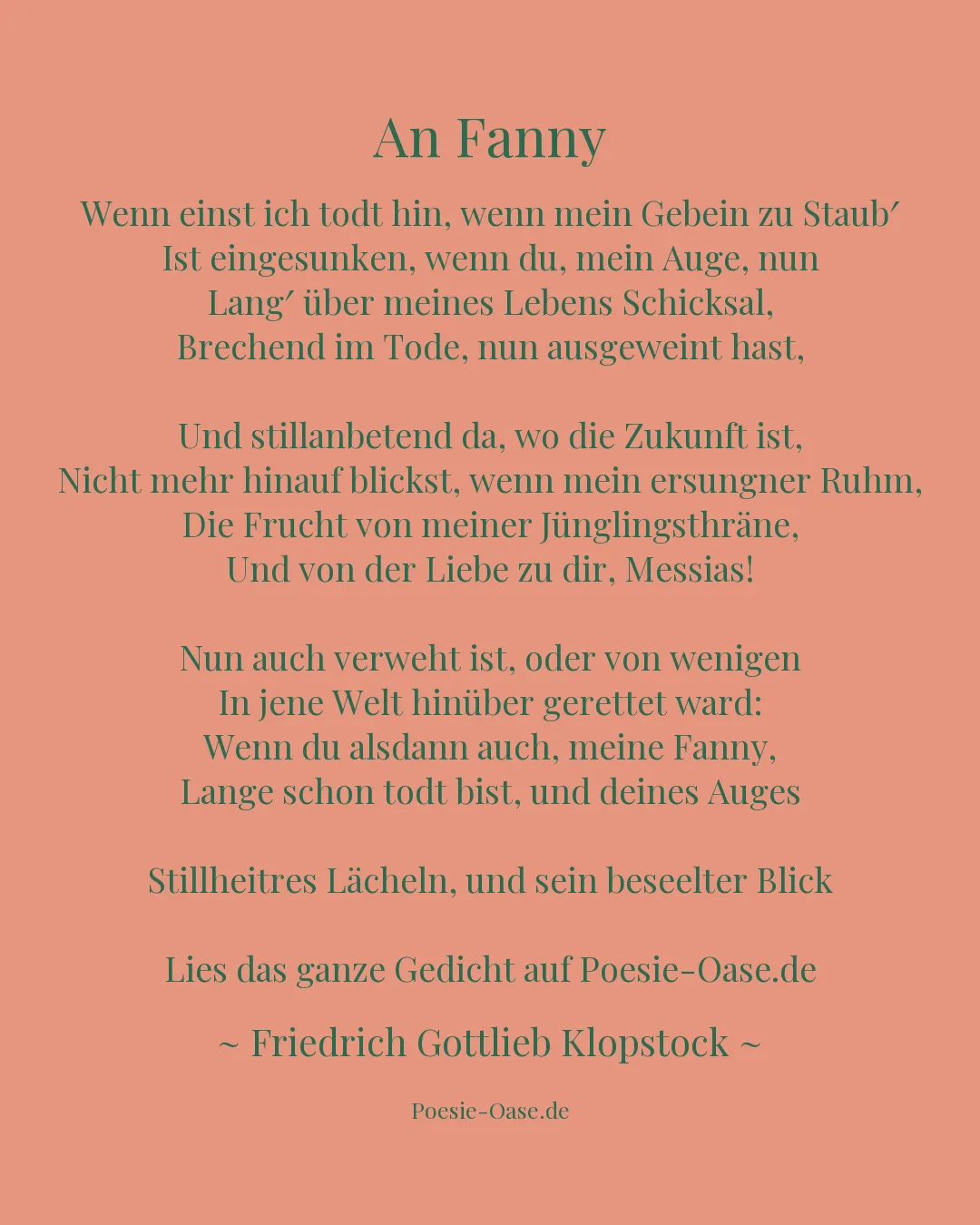 An Fanny

Wenn einst ich todt hin, wenn mein Gebein zu Staub′
Ist eingesunken, wenn du, mein Auge, nun
Lang′ über meines Lebens Schicksal,
Brechend im Tode, nun ausgeweint hast,

Und stillanbetend da, wo die Zukunft ist,
Nicht mehr hinauf blickst, wenn mein ersungner Ruhm,
Die Frucht von meiner Jünglingsthräne,
Und von der Liebe zu dir, Messias!

Nun auch verweht ist, oder von wenigen
In jene Welt hinüber gerettet ward:
Wenn du alsdann auch, meine Fanny,
Lange schon todt bist, und deines Auges

Stillheitres Lächeln, und sein beseelter Blick

Lies das ganze Gedicht auf Poesie-Oase.de

~ Friedrich Gottlieb Klopstock ~

Poesie-Oase.de